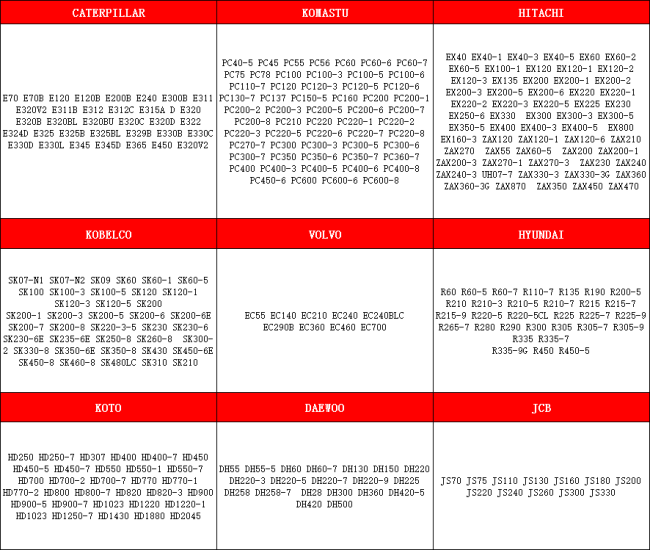 | CATERPILLAR | KOMASTU | HITACHI |
|---|---|---|
| E70 E70B E120 E120B E200B E240 E300B E311 E320V2 E311B E312 E312C E315A D E320 E320B E320BL E320BU E320C E320D E322 E324D E325 E325B E325BL E329B E330B E330C E330D E330L E345 E345D E365 E450 E320V2 | PC40-5 PC45 PC55 PC56 PC60 PC60-6 PC60-7 PC75 PC78 PC100 PC100-3 PC100-5 PC100-6 PC110-7 PC120 PC120-3 PC120-5 PC120-6 PC130-7 PC137 PC150-5 PC160 PC200 PC200-1 PC200-2 PC200-3 PC200-5 PC200-6 PC200-7 PC200-8 PC210 PC220 PC220-1 PC220-2 PC220-3 PC220-5 PC220-6 PC220-7 PC220-8 PC270-7 PC300 PC300-3 PC300-5 PC300-6 PC300-7 PC350 PC350-6 PC350-7 PC360-7 PC400 PC400-3 PC400-5 PC400-6 PC400-8 PC450-6 PC600 PC600-6 PC600-8 | EX40 EX40-1 EX40-3 EX40-5 EX60 EX60-2 EX60-5 EX100-1 EX120 EX120-1 EX120-2 EX120-3 EX135 EX200 EX200-1 EX200-2 EX200-3 EX200-5 EX200-6 EX220 EX220-1 EX220-2 EX220-3 EX220-5 EX225 EX230 EX250-6 EX330 EX300 EX300-3 EX300-5 EX350-5 EX400 EX400-3 EX400-5 EX800 EX160-3 ZAX120 ZAX120-1 ZAX120-6 ZAX210 ZAX270 ZAX55 ZAX60-5 ZAX200 ZAX200-1 ZAX200-3 ZAX270-1 ZAX270-3 ZAX230 ZAX240 ZAX240-3 UH07-7 ZAX330-3 ZAX330-3G ZAX360 ZAX360-3G ZAX870 ZAX350 ZAX450 ZAX470 |
| KOBELCO | VOLVO | HYUNDAI |
| SK07-N1 SK07-N2 SK09 SK60 SK60-1 SK60-5 SK100 SK100-3 SK100-5 SK120 SK120-1 SK120-3 SK120-5 SK200 SK200-1 SK200-3 SK200-5 SK200-6 SK200-6E SK200-7 SK200-8 SK220-3-5 SK230 SK230-6 SK230-6E SK235-6E SK250-8 SK260-8 SK300-2 SK330-8 SK350-6E SK350-8 SK430 SK450-6E SK450-8 SK460-8 SK480LC SK310 SK210 | EC55 EC140 EC210 EC240 EC240BLC EC290B EC360 EC460 EC700 | R60 R60-5 R60-7 R110-7 R135 R190 R200-5 R210 R210-3 R210-5 R210-7 R215 R215-7 R215-9 R220-5 R220-5CL R225 R225-7 R225-9 R265-7 R280 R290 R300 R305 R305-7 R305-9 R335 R335-7 R335-9G R450 R450-5 |
| KOTO | DAEWOO | JCB |
| HD250 HD250-7 HD307 HD400 HD400-7 HD450 HD450-5 HD450-7 HD550 HD550-1 HD550-7 HD700 HD700-2 HD700-7 HD770 HD770-1 HD770-2 HD800 HD800-7 HD820 HD820-3 HD900 HD900-5 HD900-7 HD1023 HD1220 HD1220-1 HD1023 HD1250-7 HD1430 HD1880 HD2045 | DH55 DH55-5 DH60 DH60-7 DH130 DH150 DH220 DH220-3 DH220-5 DH220-7 DH220-9 DH225 DH258 DH258-7 DH28 DH300 DH360 DH420-5 DH420 DH500 | JS70 JS75 JS110 JS130 JS160 JS180 JS200 JS220 JS240 JS260 JS300 JS330 |